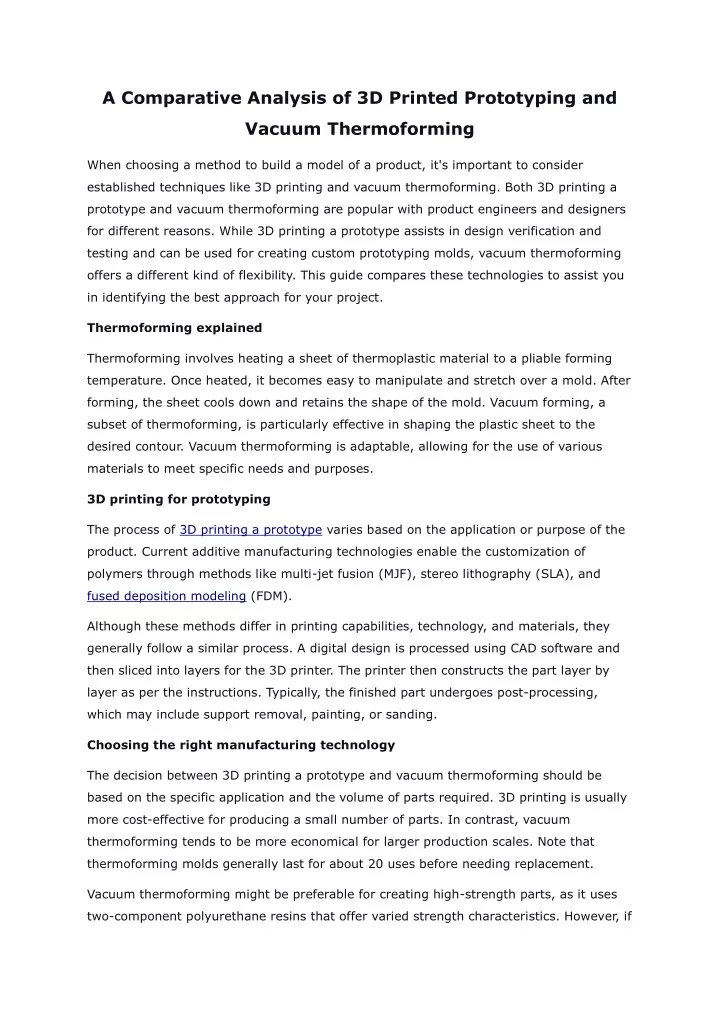 A Comparative Analysis of 3D Printed Prototyping and Vacuum Thermoforming

When choosing a method to build a model of a product, it's important to consider established techniques like 3D printing and vacuum thermoforming. Both 3D printing a prototype and vacuum thermoforming are popular with product engineers and designers for different reasons. While 3D printing a prototype assists in design verification and testing and can be used for creating custom prototyping molds, vacuum thermoforming offers a different kind of flexibility. This guide compares these technologies to assist you in identifying the best approach for your project.

Thermoforming explained

Thermoforming involves heating a sheet of thermoplastic material to a pliable forming temperature. Once heated, it becomes easy to manipulate and stretch over a mold. After forming, the sheet cools down and retains the shape of the mold. Vacuum forming, a subset of thermoforming, is particularly effective in shaping the plastic sheet to the desired contour. Vacuum thermoforming is adaptable, allowing for the use of various materials to meet specific needs and purposes.

3D printing for prototyping

The process of 3D printing a prototype varies based on the application or purpose of the product. Current additive manufacturing technologies enable the customization of polymers through methods like multi-jet fusion (MJF), stereo lithography (SLA), and fused deposition modeling (FDM).

Although these methods differ in printing capabilities, technology, and materials, they generally follow a similar process. A digital design is processed using CAD software and then sliced into layers for the 3D printer. The printer then constructs the part layer by layer as per the instructions. Typically, the finished part undergoes post-processing, which may include support removal, painting, or sanding.

Choosing the right manufacturing technology

The decision between 3D printing a prototype and vacuum thermoforming should be based on the specific application and the volume of parts required. 3D printing is usually more cost-effective for producing a small number of parts. In contrast, vacuum thermoforming tends to be more economical for larger production scales. Note that thermoforming molds generally last for about 20 uses before needing replacement.

Vacuum thermoforming might be preferable for creating high-strength parts, as it uses two-component polyurethane resins that offer varied strength characteristics. However, if